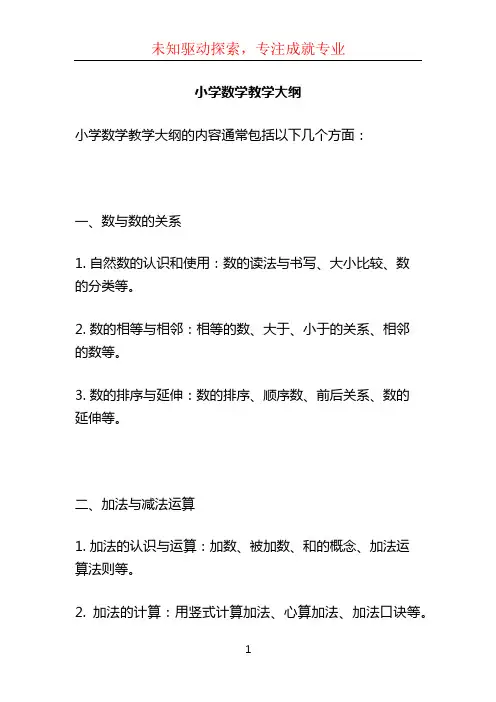 未知驱动探索，专注成就专业

小学数学教学大纲

小学数学教学大纲的内容通常包括以下几个方面：

一、数与数的关系

1. 自然数的认识和使用：数的读法与书写、大小比较、数的分类等。

2. 数的相等与相邻：相等的数、大于、小于的关系、相邻的数等。

3. 数的排序与延伸：数的排序、顺序数、前后关系、数的延伸等。

二、加法与减法运算

1. 加法的认识与运算：加数、被加数、和的概念、加法运算法则等。

2. 加法的计算：用竖式计算加法、心算加法、加法口诀等。

1